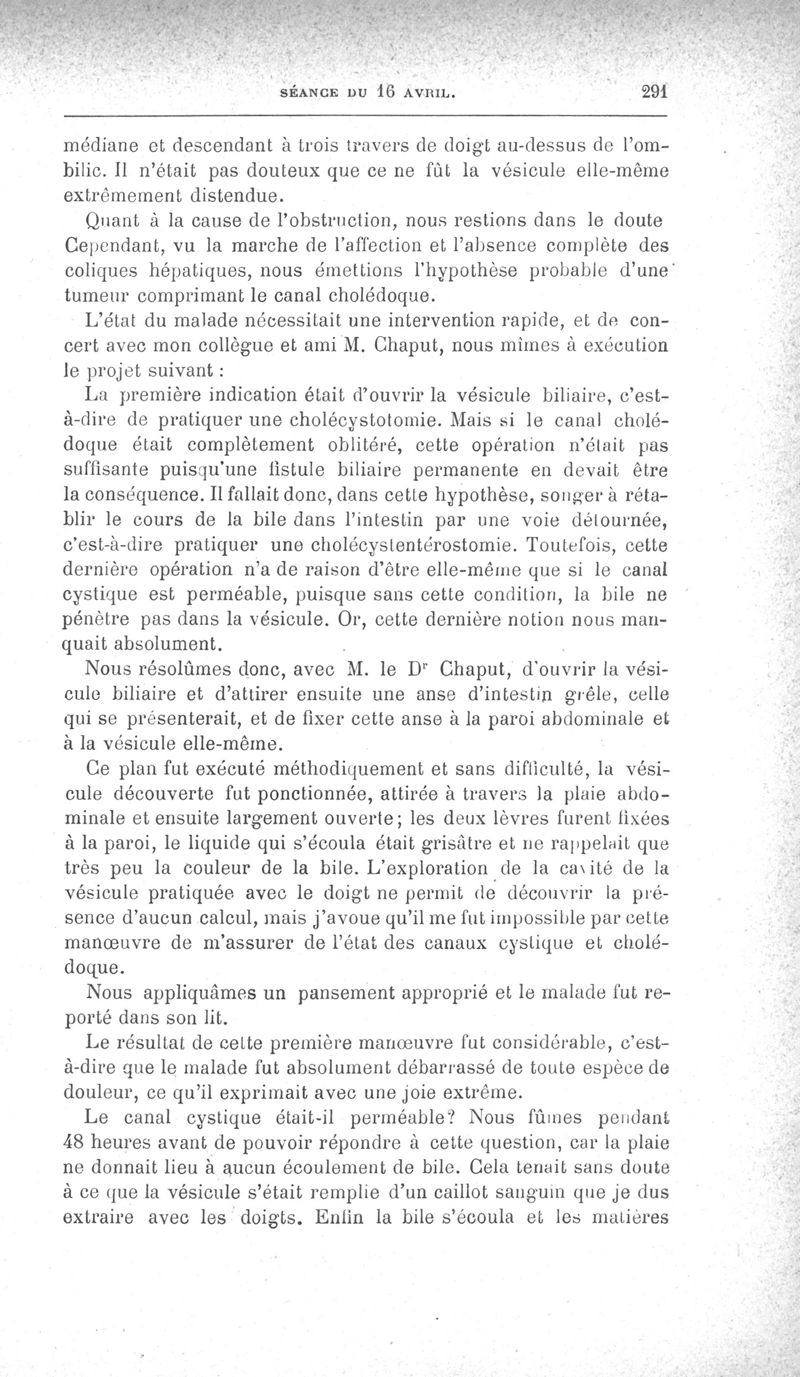 SÉANCE DU 16 AVRIL. 291

médiane et descendant à trois travers de doigt au-dessus de l'ombilic. Il n'était pas douteux que ce ne fût la vésicule elle-même extrêmement distendue.

Quant à la cause de l'obstruction, nous restions dans le doute Cependant, vu la marche de l'affection et l'absence complète des coliques hépatiques, nous émettions l'hypothèse probable d'une tumeur comprimant le canal cholédoque.

L'état du malade nécessitait une intervention rapide, et de concert avec mon collègue et ami M. Chaput, nous mîmes à exécution le projet suivant :

La première indication était d'ouvrir la vésicule biliaire, c'est-à-dire de pratiquer une cholécystotomie. Mais si le canal cholédoque était complètement oblitéré, cette opération n'était pas suffisante puisqu'une fistule biliaire permanente en devait être la conséquence. Il fallait donc, dans cette hypothèse, songer à rétablir le cours de la bile dans l'intestin par une voie détournée, c'est-à-dire pratiquer une cholécystentérostomie. Toutefois, cette dernière opération n'a de raison d'être elle-même que si le canal cystique est perméable, puisque sans cette condition, la bile ne pénètre pas dans la vésicule. Or, cette dernière notion nous manquait absolument.

Nous résolûmes donc, avec M. le Dr Chaput, d'ouvrir la vésicule biliaire et d'attirer ensuite une anse d'intestin grêle, celle qui se présenterait, et de fixer cette anse à la paroi abdominale et à la vésicule elle-même.

Ce plan fut exécuté méthodiquement et sans difficulté, la vésicule découverte fut ponctionnée, attirée à travers la plaie abdominale et ensuite largement ouverte; les deux lèvres furent fixées à la paroi, le liquide qui s'écoula était grisâtre et ne rappelait que très peu la couleur de la bile. L'exploration de la cavité de la vésicule pratiquée avec le doigt ne permit de découvrir la présence d'aucun calcul, mais j'avoue qu'il me fut impossible par cette manœuvre de m'assurer de l'état des canaux cystique et cholédoque.

Nous appliquâmes un pansement approprié et le malade fut reporté dans son lit.

Le résultat de cette première manœuvre fut considérable, c'est-à-dire que le malade fut absolument débarrassé de toute espèce de douleur, ce qu'il exprimait avec une joie extrême.

Le canal cystique était-il perméable? Nous fûmes pendant 48 heures avant de pouvoir répondre à cette question, car la plaie ne donnait lieu à aucun écoulement de bile. Cela tenait sans doute à ce que la vésicule s'était remplie d'un caillot sanguin que je dus extraire avec les doigts. Enfin la bile s'écoula et les matières